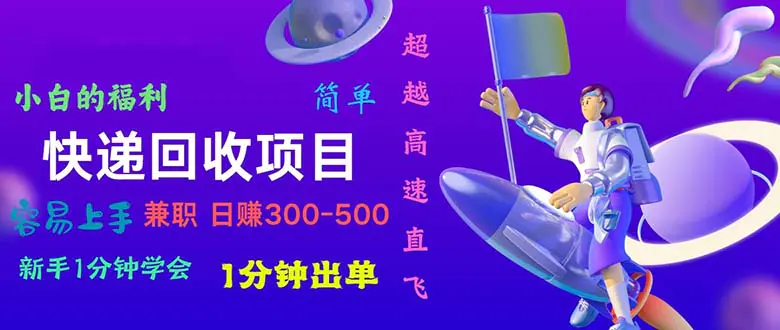 小白的福利

简单

快递回收项目

容易上手 兼职 日赚300-500

新手1分钟学会 1分钟出单

超越高速直飞